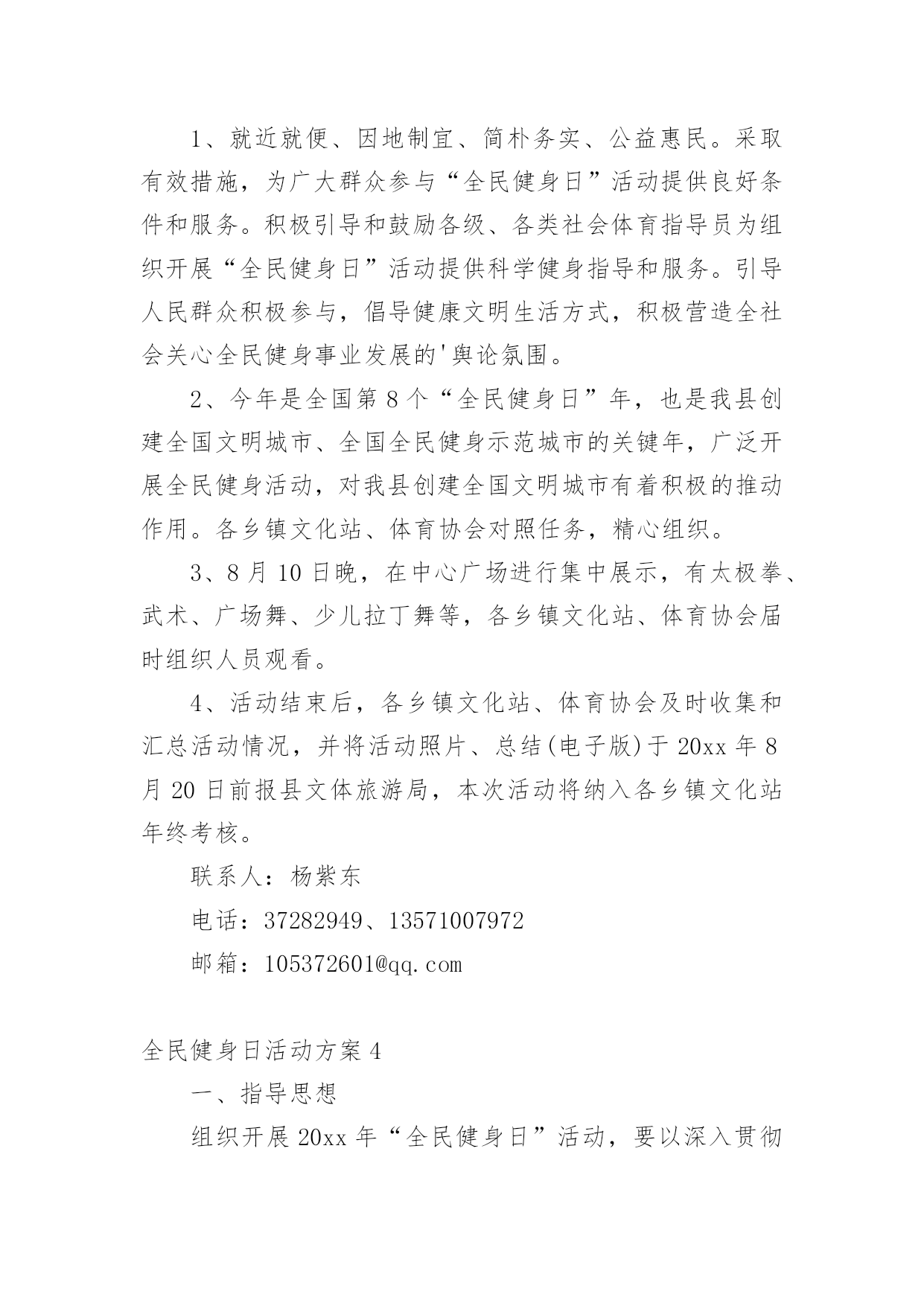 1、就近就便、因地制宜、简朴务实、公益惠民。采取有效措施，为广大群众参与“全民健身日”活动提供良好条件和服务。积极引导和鼓励各级、各类社会体育指导员为组织开展“全民健身日”活动提供科学健身指导和服务。引导人民群众积极参与，倡导健康文明生活方式，积极营造全社会关心全民健身事业发展的'舆论氛围。

2、今年是全国第8个“全民健身日”年，也是我县创建全国文明城市、全国全民健身示范城市的关键年，广泛开展全民健身活动，对我县创建全国文明城市有着积极的推动作用。各乡镇文化站、体育协会对照任务，精心组织。

3、8月10日晚，在中心广场进行集中展示，有太极拳、武术、广场舞、少儿拉丁舞等，各乡镇文化站、体育协会届时组织人员观看。

4、活动结束后，各乡镇文化站、体育协会及时收集和汇总活动情况，并将活动照片、总结(电子版)于20xx年8月20日前报县文体旅游局，本次活动将纳入各乡镇文化站年终考核。

联系人：杨紫东

电话：37282949、13571007972

邮箱：105372601@qq.com

全民健身日活动方案4

一、指导思想

组织开展20xx年“全民健身日”活动，要以深入贯彻